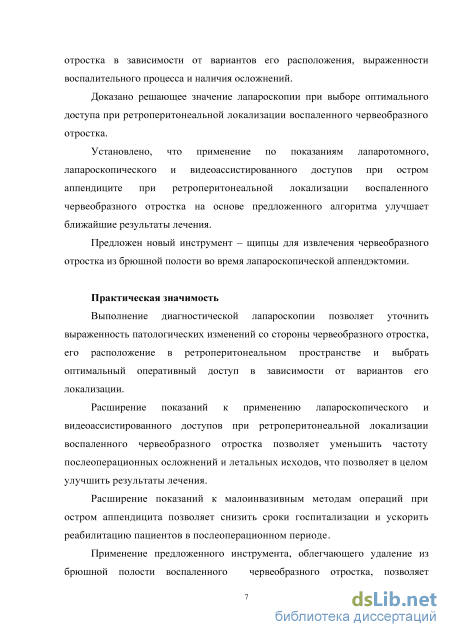 отростка в зависимости от вариантов его расположения, выраженности воспалительного процесса и наличия осложнений.

Доказано решающее значение лапароскопии при выборе оптимального доступа при ретроперитонеальной локализации воспаленного червеобразного отростка.

Установлено, что применение по показаниям лапаротомного, лапароскопического и видеоассистированного доступов при остром аппендиците при ретроперитонеальной локализации воспаленного червеобразного отростка на основе предложенного алгоритма улучшает ближайшие результаты лечения.

Предложен новый инструмент – щипцы для извлечения червеобразного отростка из брюшной полости во время лапароскопической аппендэктомии.

Практическая значимость

Выполнение диагностической лапароскопии позволяет уточнить выраженность патологических изменений со стороны червеобразного отростка, его расположение в ретроперитонеальном пространстве и выбрать оптимальный оперативный доступ в зависимости от вариантов его локализации.

Расширение показаний к применению лапароскопического и видеоассистированного доступов при ретроперитонеальной локализации воспаленного червеобразного отростка позволяет уменьшить частоту послеоперационных осложнений и летальных исходов, что позволяет в целом улучшить результаты лечения.

Расширение показаний к малоинвазивным методам операций при остром аппендицита позволяет снизить сроки госпитализации и ускорить реабилитацию пациентов в послеоперационном периоде.

Применение предложенного инструмента, облегчающего удаление из брюшной полости воспаленного червеобразного отростка, позволяет

7

dsLib.net
библиотека диссертаций